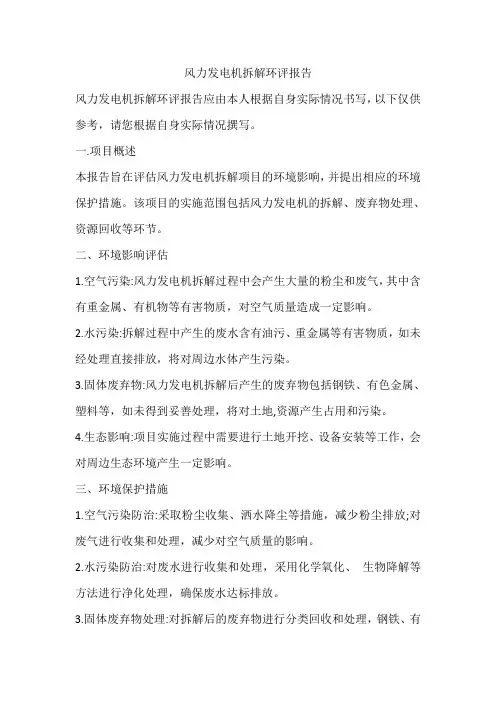 风力发电机拆解环评报告

风力发电机拆解环评报告应由本人根据自身实际情况书写，以下仅供参考，请您根据自身实际情况撰写。

一.项目概述

本报告旨在评估风力发电机拆解项目的环境影响，并提出相应的环境保护措施。该项目的实施范围包括风力发电机的拆解、废弃物处理、资源回收等环节。

二、环境影响评估

1.空气污染:风力发电机拆解过程中会产生大量的粉尘和废气，其中含有重金属、有机物等有害物质，对空气质量造成一定影响。

2.水污染:拆解过程中产生的废水含有油污、重金属等有害物质，如未经处理直接排放，将对周边水体产生污染。

3.固体废弃物:风力发电机拆解后产生的废弃物包括钢铁、有色金属、塑料等，如未得到妥善处理，将对土地,资源产生占用和污染。

4.生态影响:项目实施过程中需要进行土地开挖、设备安装等工作，会对周边生态环境产生一定影响。

三、环境保护措施

1.空气污染防治:采取粉尘收集、洒水降尘等措施，减少粉尘排放;对废气进行收集和处理，减少对空气质量的影响。

2.水污染防治:对废水进行收集和处理，采用化学氧化、 生物降解等方法进行净化处理，确保废水达标排放。

3.固体废弃物处理:对拆解后的废弃物进行分类回收和处理，钢铁、有